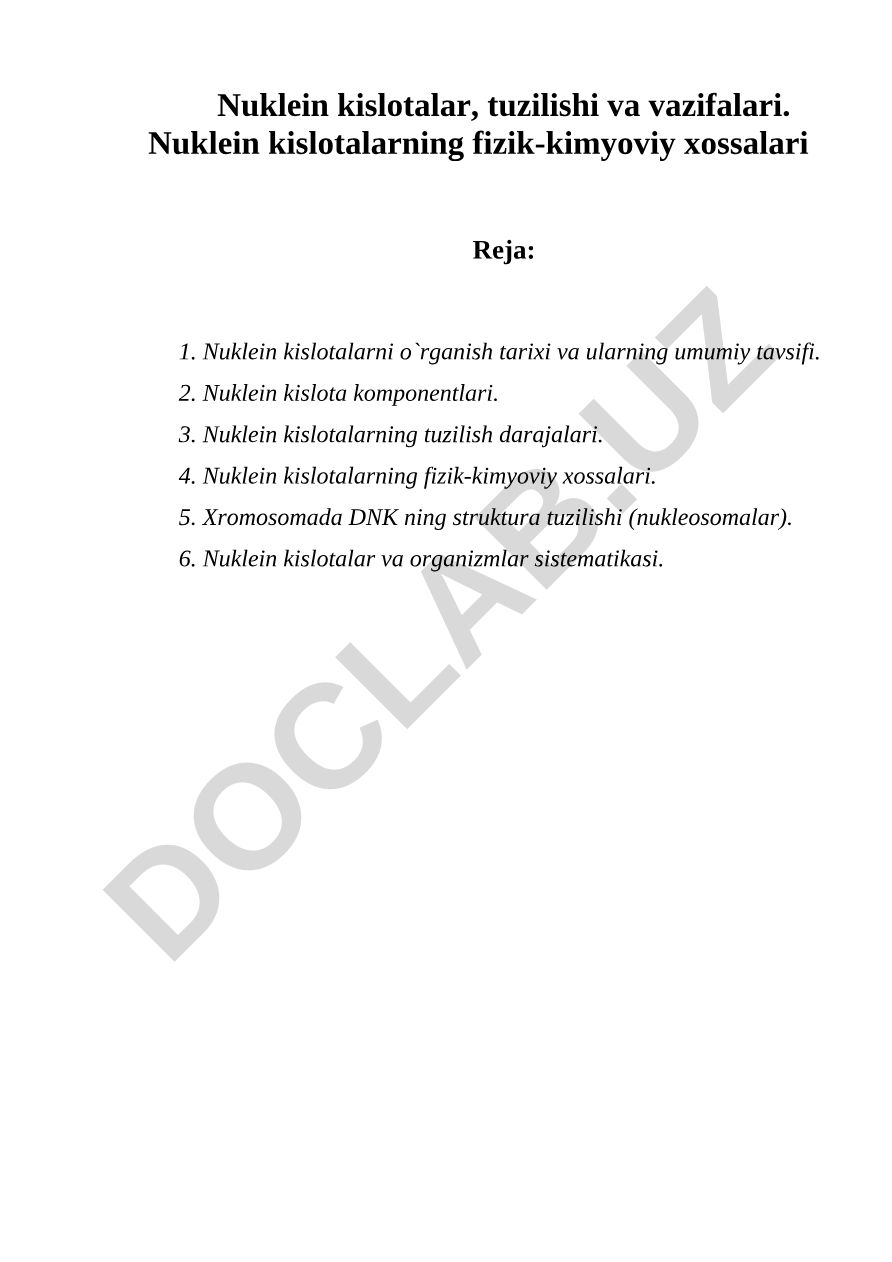 Nuklein kislotalar, tuzilishi va vazifalari. Nuklein kislotalarning fizik-kimyoviy xossalari

Reja:

1. Nuklein kislotalarni o`rganish tarixi va ularning umumiy tavsifi.
2. Nuklein kislota komponentlari.
3. Nuklein kislotalarning tuzilish darajalari.
4. Nuklein kislotalarning fizik-kimyoviy xossalari.
5. Xromosomada DNK ning struktura tuzilishi (nukleosomalar).
6. Nuklein kislotalar va organizmlar sistematikasi.

DOCLAB.UZ